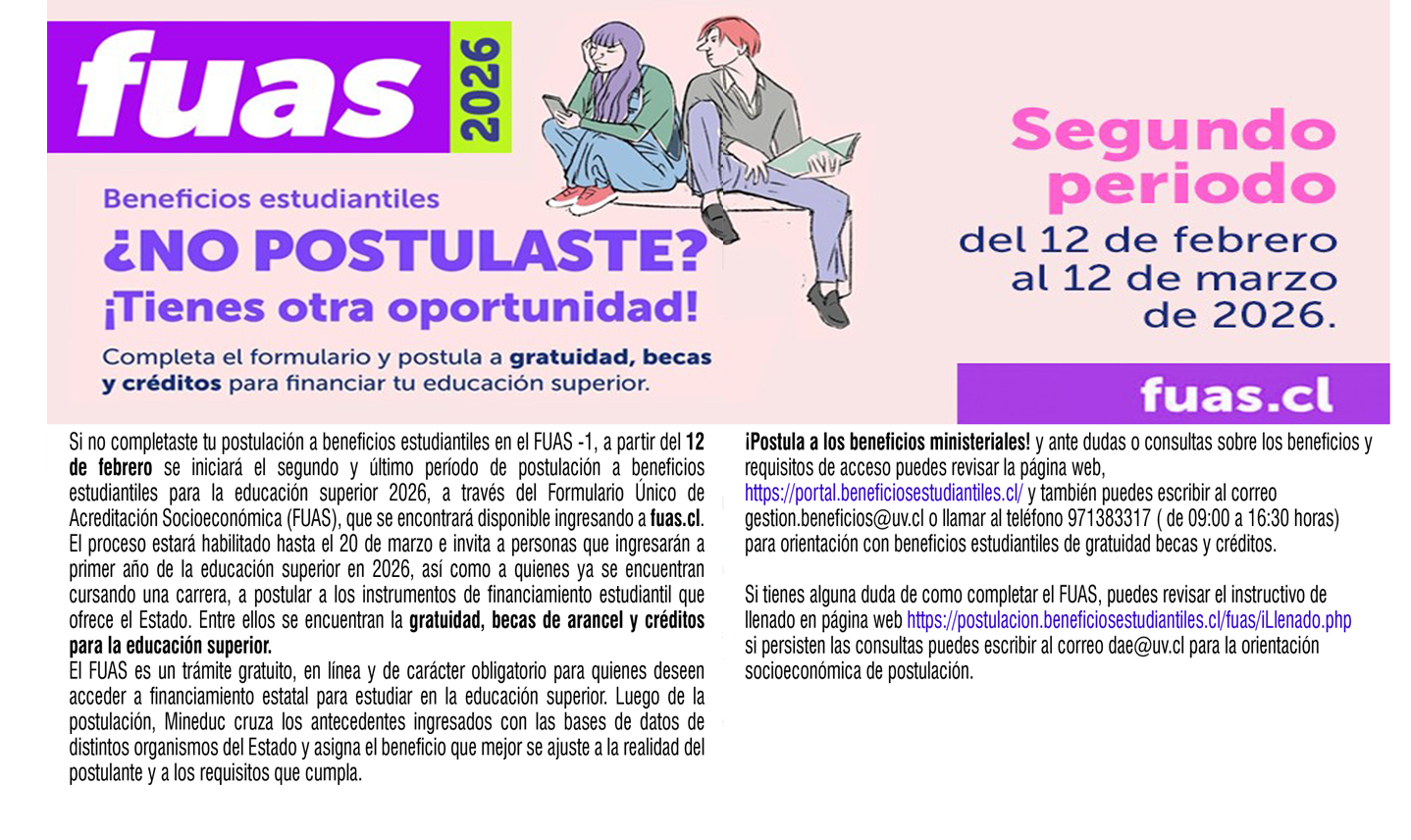 fuas 2026

Beneficios estudiantiles

¿NO POSTULASTE?
¡Tienes otra oportunidad!

Completa el formulario y postula a gratuidad, becas y créditos para financiar tu educación superior.

Segundo periodo

del 12 de febrero al 12 de marzo de 2026.

fuas.cl

Si no completaste tu postulación a beneficios estudiantiles en el FUAS -1, a partir del 12 de febrero se iniciará el segundo y último período de postulación a beneficios estudiantiles para la educación superior 2026, a través del Formulario Único de Acreditación Socioeconómica (FUAS), que se encontrará disponible ingresando a fuas.cl.
El proceso estará habilitado hasta el 20 de marzo e invita a personas que ingresarán a primer año de la educación superior en 2026, así como a quienes ya se encuentran cursando una carrera, a postular a los instrumentos de financiamiento estudiantil que ofrece el Estado. Entre ellos se encuentran la gratuidad, becas de arancel y créditos para la educación superior.
El FUAS es un trámite gratuito, en línea y de carácter obligatorio para quienes deseen acceder a financiamiento estatal para estudiar en la educación superior. Luego de la postulación, Mineduc cruza los antecedentes ingresados con las bases de datos de distintos organismos del Estado y asigna el beneficio que mejor se ajuste a la realidad del postulante y a los requisitos que cumpla.

¡Postula a los beneficios ministeriales! y ante dudas o consultas sobre los beneficios y requisitos de acceso puedes revisar la página web, https://portal.beneficiosestudiantiles.cl/ y también puedes escribir al correo gestion.beneficios@uv.cl o llamar al teléfono 971383317 ( de 09:00 a 16:30 horas) para orientación con beneficios estudiantiles de gratuidad becas y créditos.

Si tienes alguna duda de como completar el FUAS, puedes revisar el instructivo de llenado en página web https://postulacion.beneficiosestudiantiles.cl/fuas/iLlenado.php si persisten las consultas puedes escribir al correo dae@uv.cl para la orientación socioeconómica de postulación.